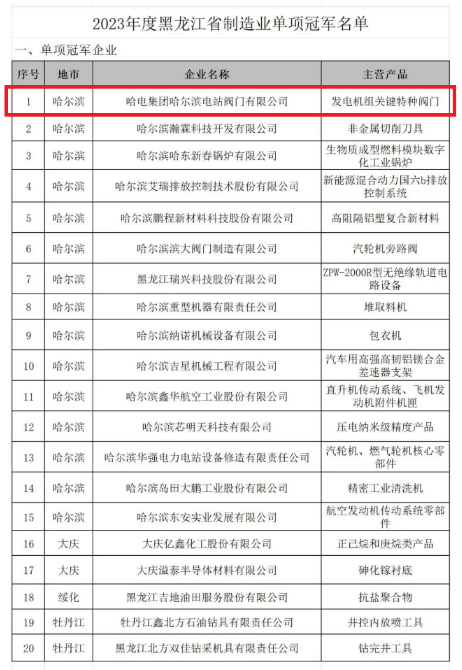 2023年度黑龙江省制造业单项冠军名单

一、单项冠军企业

| 序号 | 地市 | 企业名称 | 主营产品 |
|---|---|---|---|
| 1 | 哈尔滨 | 哈电集团哈尔滨电站阀门有限公司 | 发电机组关键特种阀门 |
| 2 | 哈尔滨 | 哈尔滨瀚霖科技开发有限公司 | 非金属切削刀具 |
| 3 | 哈尔滨 | 哈尔滨哈东新春锅炉有限公司 | 生物质成型燃料模块数字化工业锅炉 |
| 4 | 哈尔滨 | 哈尔滨艾瑞排放控制技术股份有限公司 | 新能源混合动力国六b排放控制系统 |
| 5 | 哈尔滨 | 哈尔滨鹏程新材料科技股份有限公司 | 高阻隔铝塑复合新材料 |
| 6 | 哈尔滨 | 哈尔滨滨大阀门制造有限公司 | 汽轮机旁路阀 |
| 7 | 哈尔滨 | 黑龙江瑞兴科技股份有限公司 | ZPW-2000R型无绝缘轨道电路设备 |
| 8 | 哈尔滨 | 哈尔滨重型机器有限责任公司 | 堆取料机 |
| 9 | 哈尔滨 | 哈尔滨纳诺机械设备有限公司 | 包衣机 |
| 10 | 哈尔滨 | 哈尔滨吉星机械工程有限公司 | 汽车用高强高韧铝镁合金差速器支架 |
| 11 | 哈尔滨 | 哈尔滨鑫华航空工业股份有限公司 | 直升机传动系统、飞机发动机附件机匣 |
| 12 | 哈尔滨 | 哈尔滨芯明天科技有限公司 | 压电纳米级精度产品 |
| 13 | 哈尔滨 | 哈尔滨华强电力电站设备修造有限责任公司 | 汽轮机、燃气轮机核心零部件 |
| 14 | 哈尔滨 | 哈尔滨岛田大鹏工业股份有限公司 | 精密工业清洗机 |
| 15 | 哈尔滨 | 哈尔滨东安实业发展有限公司 | 航空发动机传动系统零部件 |
| 16 | 大庆 | 大庆亿鑫化工股份有限公司 | 正己烷和庚烷类产品 |
| 17 | 大庆 | 大庆溢泰半导体材料有限公司 | 砷化镓衬底 |
| 18 | 绥化 | 黑龙江吉地油田服务股份有限公司 | 抗盐聚合物 |
| 19 | 牡丹江 | 牡丹江鑫北方石油钻具有限责任公司 | 井控内放喷工具 |
| 20 | 牡丹江 | 黑龙江北方双佳钻采机具有限责任公司 | 钻完井工具 |